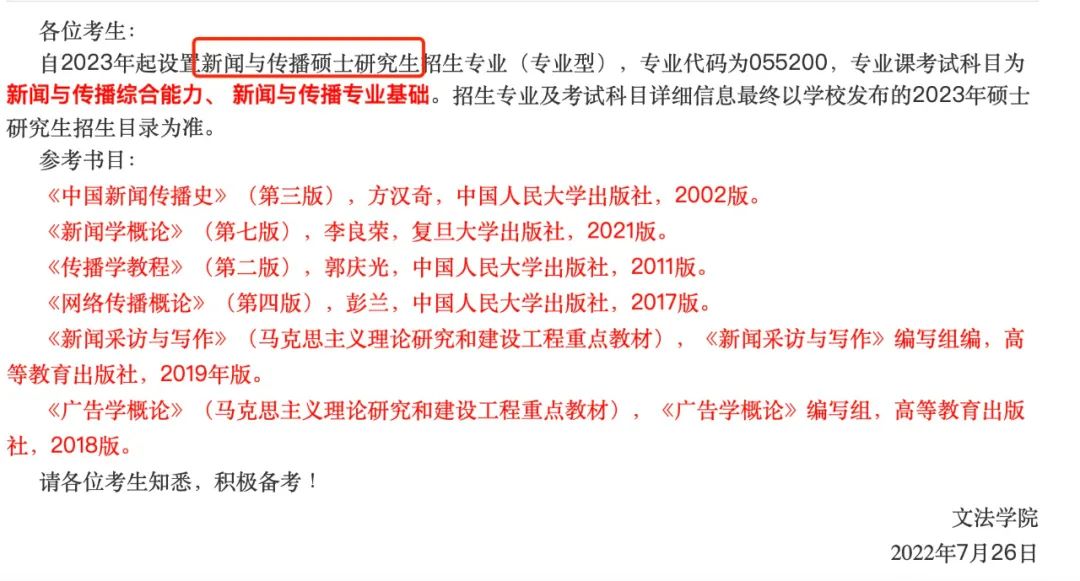 各位考生：

自2023年起设置新闻与传播硕士研究生招生专业（专业型），专业代码为055200，专业课考试科目为新闻与传播综合能力、 新闻与传播专业基础。招生专业及考试科目详细信息最终以学校发布的2023年硕士研究生招生目录为准。

参考书目：

《中国新闻传播史》（第三版），方汉奇，中国人民大学出版社，2002版。

《新闻学概论》（第七版），李良荣，复旦大学出版社，2021版。

《传播学教程》（第二版），郭庆光，中国人民大学出版社，2011版。

《网络传播概论》（第四版），彭兰，中国人民大学出版社，2017版。

《新闻采访与写作》（马克思主义理论研究和建设工程重点教材），《新闻采访与写作》编写组编，高等教育出版社，2019年版。

《广告学概论》（马克思主义理论研究和建设工程重点教材），《广告学概论》编写组，高等教育出版社，2018版。

请各位考生知悉，积极备考！

文法学院

2022年7月26日